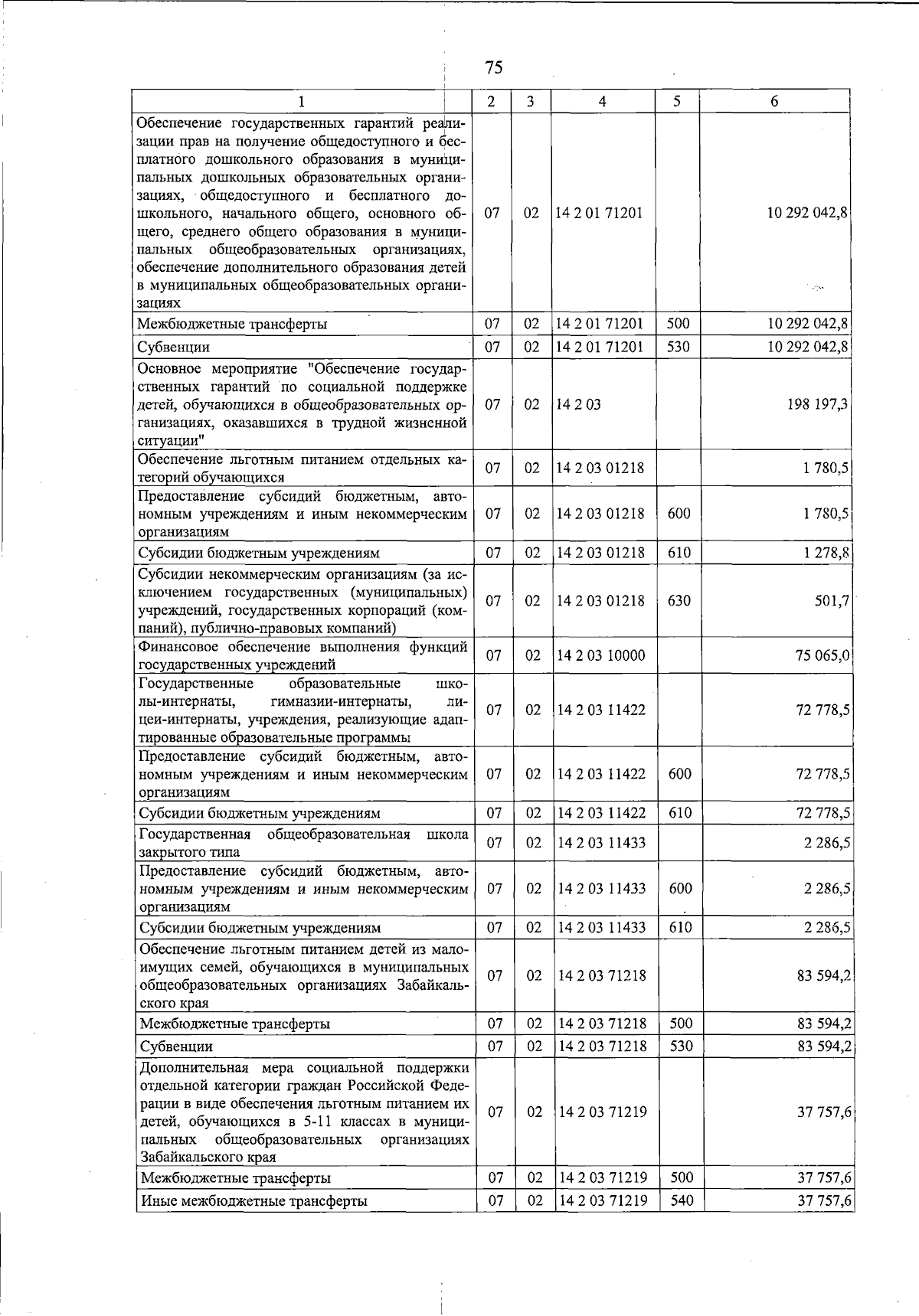 75

| 1 | 2 | 3 | 4 | 5 | 6 |
|---|---|---|---|---|---|
| Обеспечение государственных гарантий реализации прав на получение общедоступного и бесплатного дошкольного образования в муниципальных дошкольных образовательных организациях, общедоступного и бесплатного дошкольного, начального общего, основного общего, среднего общего образования в муниципальных общеобразовательных организациях, обеспечение дополнительного образования детей в муниципальных общеобразовательных организациях | 07 | 02 | 14 2 01 71201 | | 10 292 042,8 |
| Межбюджетные трансферты | 07 | 02 | 14 2 01 71201 | 500 | 10 292 042,8 |
| Субвенции | 07 | 02 | 14 2 01 71201 | 530 | 10 292 042,8 |
| Основное мероприятие "Обеспечение государственных гарантий по социальной поддержке детей, обучающихся в общеобразовательных организациях, оказавшихся в трудной жизненной ситуации" | 07 | 02 | 14 2 03 | | 198 197,3 |
| Обеспечение льготным питанием отдельных категорий обучающихся | 07 | 02 | 14 2 03 01218 | | 1 780,5 |
| Предоставление субсидий бюджетным, автономным учреждениям и иным некоммерческим организациям | 07 | 02 | 14 2 03 01218 | 600 | 1 780,5 |
| Субсидии бюджетным учреждениям | 07 | 02 | 14 2 03 01218 | 610 | 1 278,8 |
| Субсидии некоммерческим организациям (за исключением государственных (муниципальных) учреждений, государственных корпораций (компаний), публично-правовых компаний) | 07 | 02 | 14 2 03 01218 | 630 | 501,7 |
| Финансовое обеспечение выполнения функций государственных учреждений | 07 | 02 | 14 2 03 10000 | | 75 065,0 |
| Государственные образовательные школы-интернаты, гимназии-интернаты, лицеи-интернаты, учреждения, реализующие адаптированные образовательные программы | 07 | 02 | 14 2 03 11422 | | 72 778,5 |
| Предоставление субсидий бюджетным, автономным учреждениям и иным некоммерческим организациям | 07 | 02 | 14 2 03 11422 | 600 | 72 778,5 |
| Субсидии бюджетным учреждениям | 07 | 02 | 14 2 03 11422 | 610 | 72 778,5 |
| Государственная общеобразовательная школа закрытого типа | 07 | 02 | 14 2 03 11433 | | 2 286,5 |
| Предоставление субсидий бюджетным, автономным учреждениям и иным некоммерческим организациям | 07 | 02 | 14 2 03 11433 | 600 | 2 286,5 |
| Субсидии бюджетным учреждениям | 07 | 02 | 14 2 03 11433 | 610 | 2 286,5 |
| Обеспечение льготным питанием детей из малоимущих семей, обучающихся в муниципальных общеобразовательных организациях Забайкальского края | 07 | 02 | 14 2 03 71218 | | 83 594,2 |
| Межбюджетные трансферты | 07 | 02 | 14 2 03 71218 | 500 | 83 594,2 |
| Субвенции | 07 | 02 | 14 2 03 71218 | 530 | 83 594,2 |
| Дополнительная мера социальной поддержки отдельной категории граждан Российской Федерации в виде обеспечения льготным питанием их детей, обучающихся в 5-11 классах в муниципальных общеобразовательных организациях Забайкальского края | 07 | 02 | 14 2 03 71219 | | 37 757,6 |
| Межбюджетные трансферты | 07 | 02 | 14 2 03 71219 | 500 | 37 757,6 |
| Иные межбюджетные трансферты | 07 | 02 | 14 2 03 71219 | 540 | 37 757,6 |